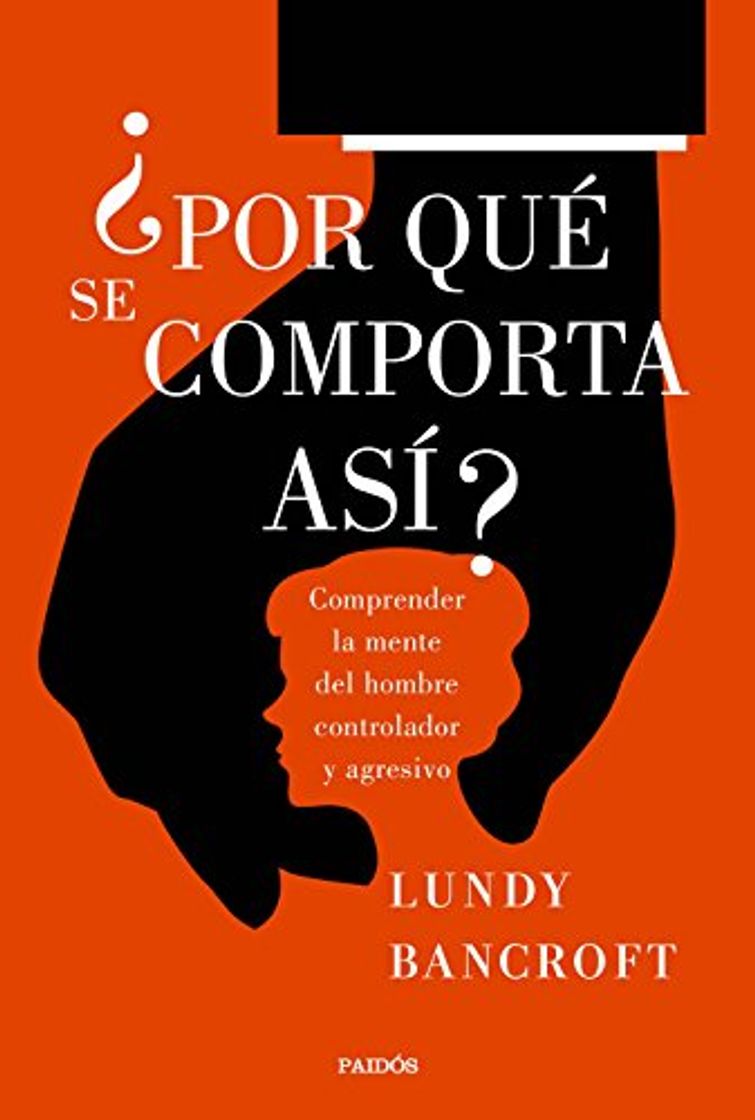 ¿POR QUÉ SE COMPORTA ASÍ?

Comprender la mente del hombre controlador y agresivo

LUNDY BANCROFT

PAIDÓS